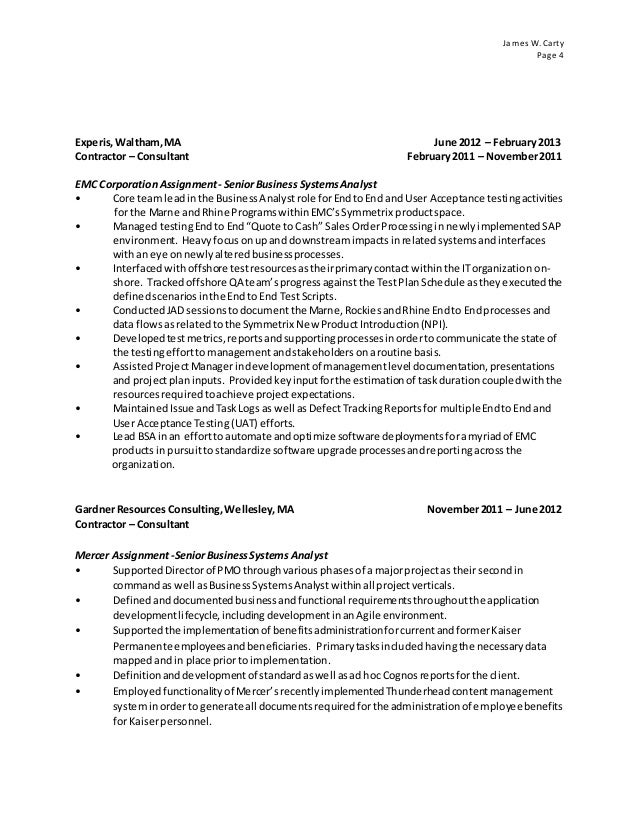 James W. Carty
Page 4

Experis, Waltham, MA June 2012 – February 2013
Contractor – Consultant February 2011 – November 2011

EMC Corporation Assignment - Senior Business Systems Analyst
• Core team lead in the Business Analyst role for End to End and User Acceptance testing activities for the Marne and Rhine Programs within EMC's Symmetrix product space.
• Managed testing End to End "Quote to Cash" Sales Order Processing in newly implemented SAP environment. Heavy focus on up and downstream impacts in related systems and interfaces with an eye on newly altered business processes.
• Interfaced with offshore test resources as their primary contact within the IT organization on-shore. Tracked offshore QA team's progress against the Test Plan Schedule as they executed the defined scenarios in the End to End Test Scripts.
• Conducted JAD sessions to document the Marne, Rockies and Rhine End to End processes and data flows as related to the Symmetrix New Product Introduction (NPI).
• Developed test metrics, reports and supporting processes in order to communicate the state of the testing effort to management and stakeholders on a routine basis.
• Assisted Project Manager in development of management level documentation, presentations and project plan inputs. Provided key input for the estimation of task duration coupled with the resources required to achieve project expectations.
• Maintained Issue and Task Logs as well as Defect Tracking Reports for multiple End to End and User Acceptance Testing (UAT) efforts.
• Lead BSA in an effort to automate and optimize software deployments for a myriad of EMC products in pursuit to standardize software upgrade processes and reporting across the organization.

Gardner Resources Consulting, Wellesley, MA November 2011 – June 2012
Contractor – Consultant

Mercer Assignment - Senior Business Systems Analyst
• Supported Director of PMO through various phases of a major project as their second in command as well as Business Systems Analyst within all project verticals.
• Defined and documented business and functional requirements throughout the application development lifecycle, including development in an Agile environment.
• Supported the implementation of benefits administration for current and former Kaiser Permanente employees and beneficiaries. Primary tasks included having the necessary data mapped and in place prior to implementation.
• Definition and development of standard as well as ad hoc Cognos reports for the client.
• Employed functionality of Mercer's recently implemented Thunderhead content management system in order to generate all documents required for the administration of employee benefits for Kaiser personnel.